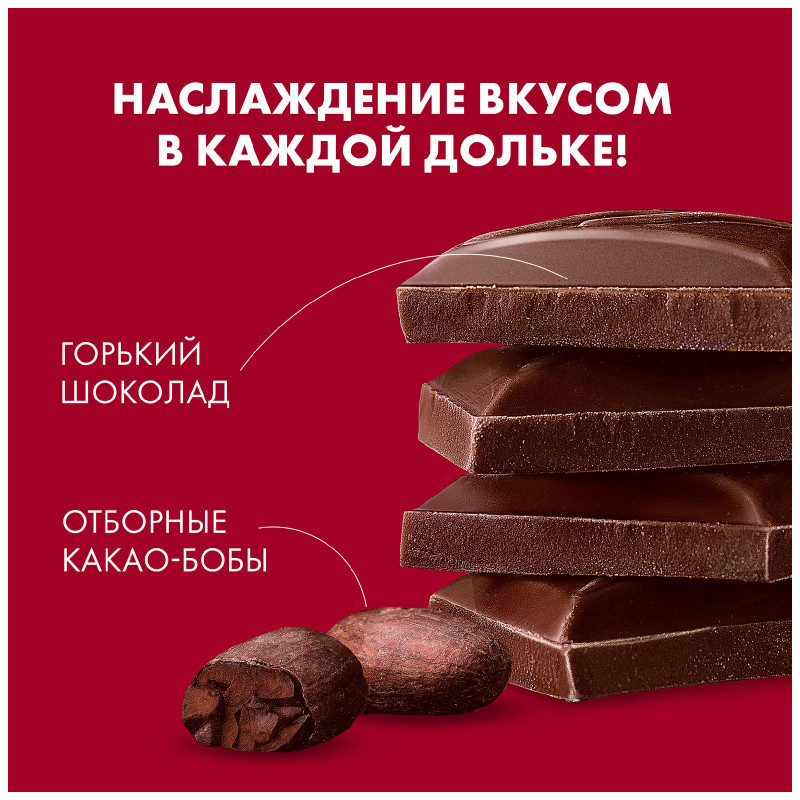 НАСЛАЖДЕНИЕ ВКУСОМ В КАЖДОЙ ДОЛЬКЕ!

ГОРЬКИЙ ШОКОЛАД

ОТБОРНЫЕ КАКАО-БОБЫ